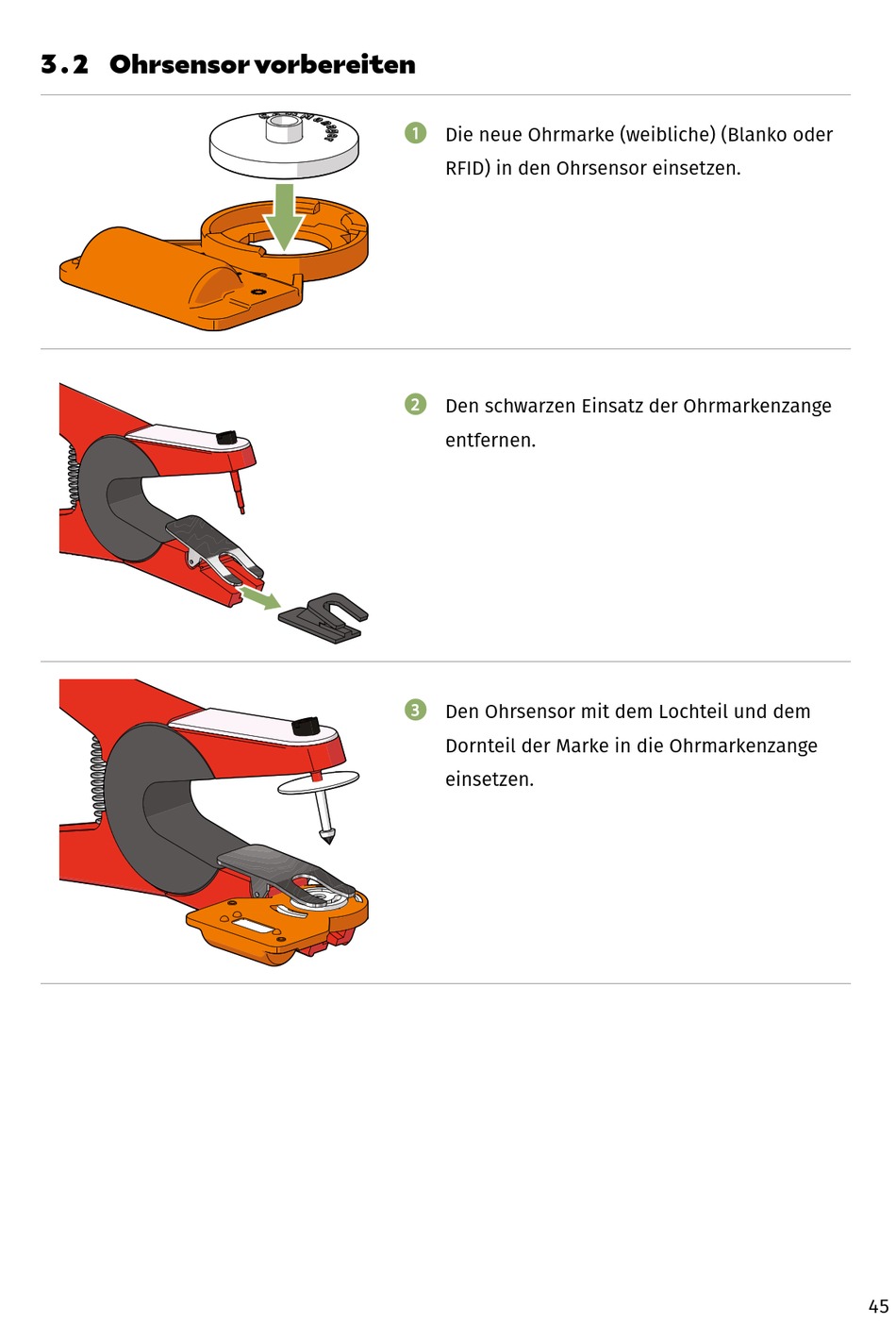 3.2 Ohrsensor vorbereiten

1 Die neue Ohrmarke (weibliche) (Blanko oder RFID) in den Ohrsensor einsetzen.

2 Den schwarzen Einsatz der Ohrmarkenzange entfernen.

3 Den Ohrsensor mit dem Lochteil und dem Dornteil der Marke in die Ohrmarkenzange einsetzen.

45